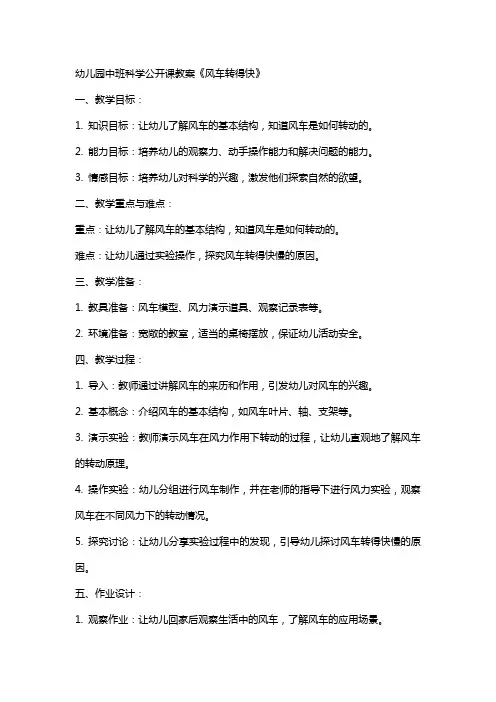 幼儿园中班科学公开课教案《风车转得快》

一、教学目标：

1. 知识目标：让幼儿了解风车的基本结构，知道风车是如何转动的。

2. 能力目标：培养幼儿的观察力、动手操作能力和解决问题的能力。

3. 情感目标：培养幼儿对科学的兴趣，激发他们探索自然的欲望。

二、教学重点与难点：

重点：让幼儿了解风车的基本结构，知道风车是如何转动的。

难点：让幼儿通过实验操作，探究风车转得快慢的原因。

三、教学准备：

1. 教具准备：风车模型、风力演示道具、观察记录表等。

2. 环境准备：宽敞的教室，适当的桌椅摆放，保证幼儿活动安全。

四、教学过程：

1. 导入：教师通过讲解风车的来历和作用，引发幼儿对风车的兴趣。

2. 基本概念：介绍风车的基本结构，如风车叶片、轴、支架等。

3. 演示实验：教师演示风车在风力作用下转动的过程，让幼儿直观地了解风车的转动原理。

4. 操作实验：幼儿分组进行风车制作，并在老师的指导下进行风力实验，观察风车在不同风力下的转动情况。

5. 探究讨论：让幼儿分享实验过程中的发现，引导幼儿探讨风车转得快慢的原因。

五、作业设计：

1. 观察作业：让幼儿回家后观察生活中的风车，了解风车的应用场景。